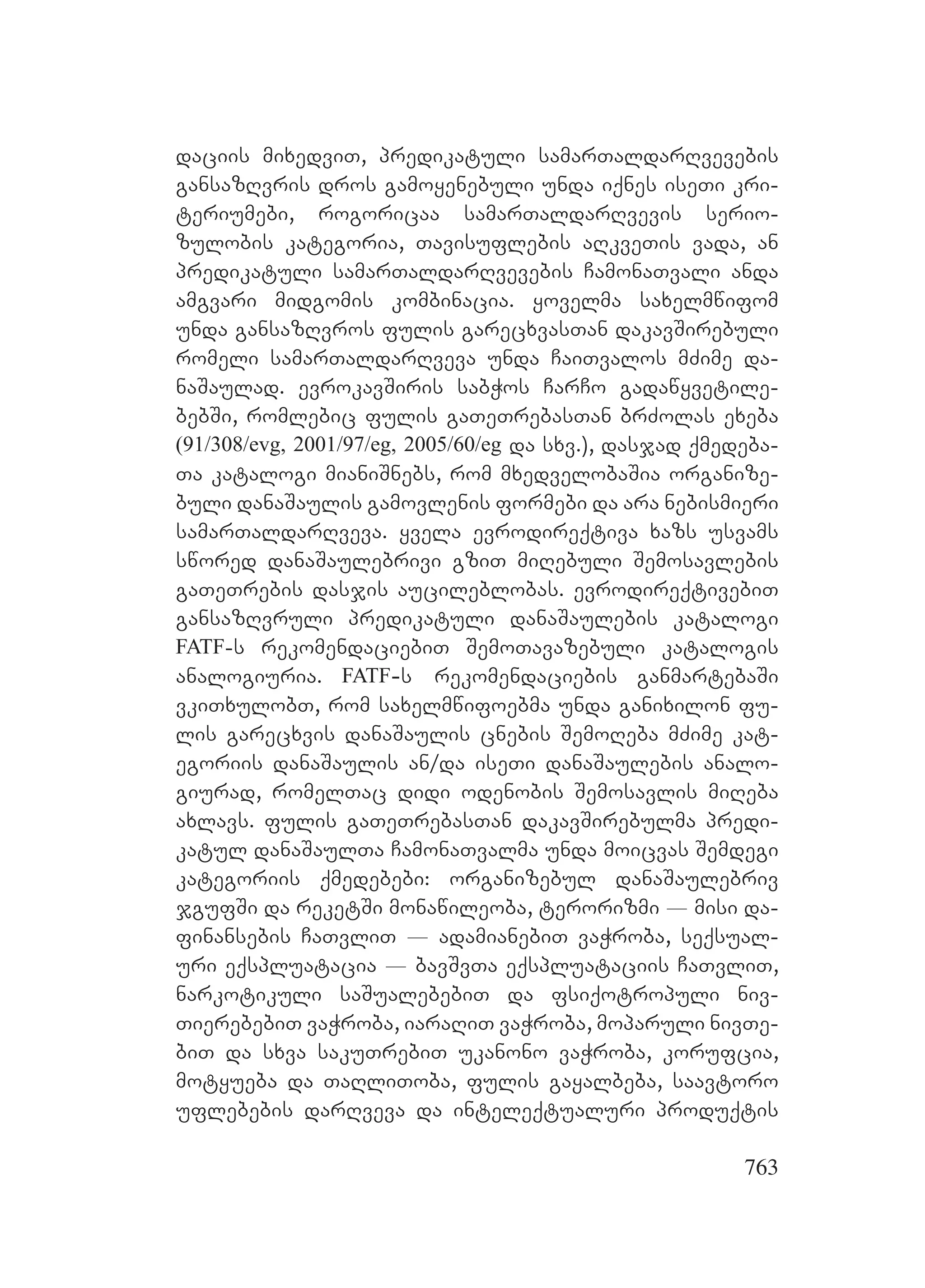 დაციის მიხედვით, პრედიკატული სამართალდარღვევების განსაზღვრის დროს გამოყენებული უნდა იქნეს ისეთი კრიტერიუმები, როგორიცაა სამართალდარღვევის სერიოზულობის კატეგორია, თავისუფლების აღკვეთის ვადა, ან პრედიკატული სამართალდარღვევების ჩამონათვალი ანდა ამგვარი მიდგომის კომბინაცია. ყოველმა სახელმწიფომ უნდა განსაზღვროს ფულის გარეცხვასთან დაკავშირებული რომელი სამართალდარღვევა უნდა ჩაითვალოს მძიმე დანაშაულად. ევროკავშირის საბჭოს ჩარჩო გადაწყვეტილებებში, რომლებიც ფულის გათეთრებასთან ბრძოლას ეხება (91/308/evg, 2001/97/eg, 2005/60/eg და სხვ.), დასჯად ქმედებათა კატალოგი მიანიშნებს, რომ მხედველობაშია ორგანიზებული დანაშაულის გამოვლენის ფორმები და არა ნებისმიერი სამართალდარღვევა. ყველა ევროდირექტივა ხაზს უსვამს სწორედ დანაშაულებრივი გზით მიღებული შემოსავლების გათეთრების დასჯის აუცილებლობას. ევროდირექტივებით განსაზღვრული პრედიკატული დანაშაულების კატალოგი FATF-ს რეკომენდაციებით შემოთავაზებული კატალოგის ანალოგიურია. FATF-ს რეკომენდაციების განმარტებაში ვკითხულობთ, რომ სახელმწიფოებმა უნდა განიხილონ ფულის გარეცხვის დანაშაულის ცნების შემოღება მძიმე კატეგორიის დანაშაულის ან/და ისეთი დანაშაულების ანალოგიურად, რომელთაც დიდი ოდენობის შემოსავლის მიღება ახლავს. ფულის გათეთრებასთან დაკავშირებულმა პრედიკატულ დანაშაულთა ჩამონათვალმა უნდა მოიცვას შემდეგი კატეგორიის ქმედებები: ორგანიზებულ დანაშაულებრივ ჯგუფში და რეკეტში მონაწილეობა, ტერორიზმი — მისი დაფინანსების ჩათვლით — ადამიანებით ვაჭრობა, სექსუალური ექსპლუატაცია — ბავშვთა ექსპლუატაციის ჩათვლით, ნარკოტიკული საშუალებებით და ფსიქოტროპული ნივთიერებებით ვაჭრობა, იარაღით ვაჭრობა, მოპარული ნივთებით და სხვა საკუთრებით უკანონო ვაჭრობა, კორუფცია, მოტყუება და თაღლითობა, ფულის გაყალბება, საავტორო უფლებების დარღვევა და ინტელექტუალური პროდუქტის

763